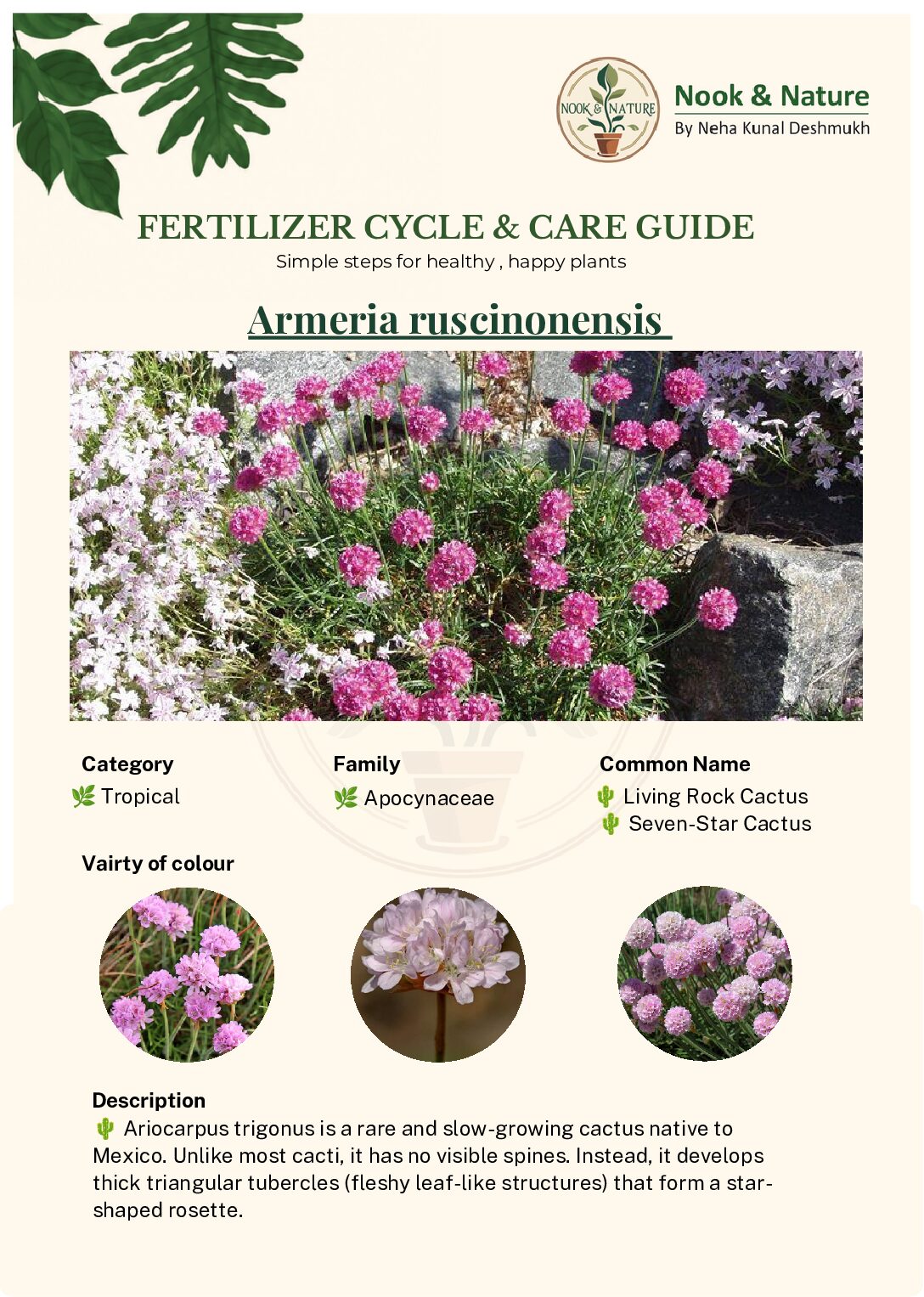 NOOK & NATURE

Nook & Nature
By Neha Kunal Deshmukh

FERTILIZER CYCLE & CARE GUIDE
Simple steps for healthy , happy plants

Armeria ruscinonensis

Category
🌿 Tropical

Family
🌿 Apocynaceae

Common Name
🌵 Living Rock Cactus
🌵 Seven-Star Cactus

Vairty of colour

Description
🌵 Ariocarpus trigonus is a rare and slow-growing cactus native to Mexico. Unlike most cacti, it has no visible spines. Instead, it develops thick triangular tubercles (fleshy leaf-like structures) that form a star-shaped rosette.